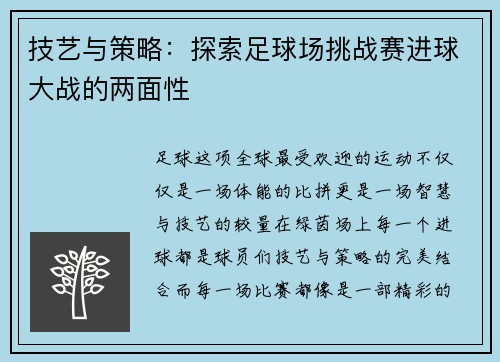 技艺与策略：探索足球场挑战赛进球大战的两面性

足球这项全球最受欢迎的运动不仅仅是一场体能的比拼更是一场智慧与技艺的较量在绿茵场上每一个进球都是球员们技艺与策略的完美结合而每一场比赛都像是一部精彩的